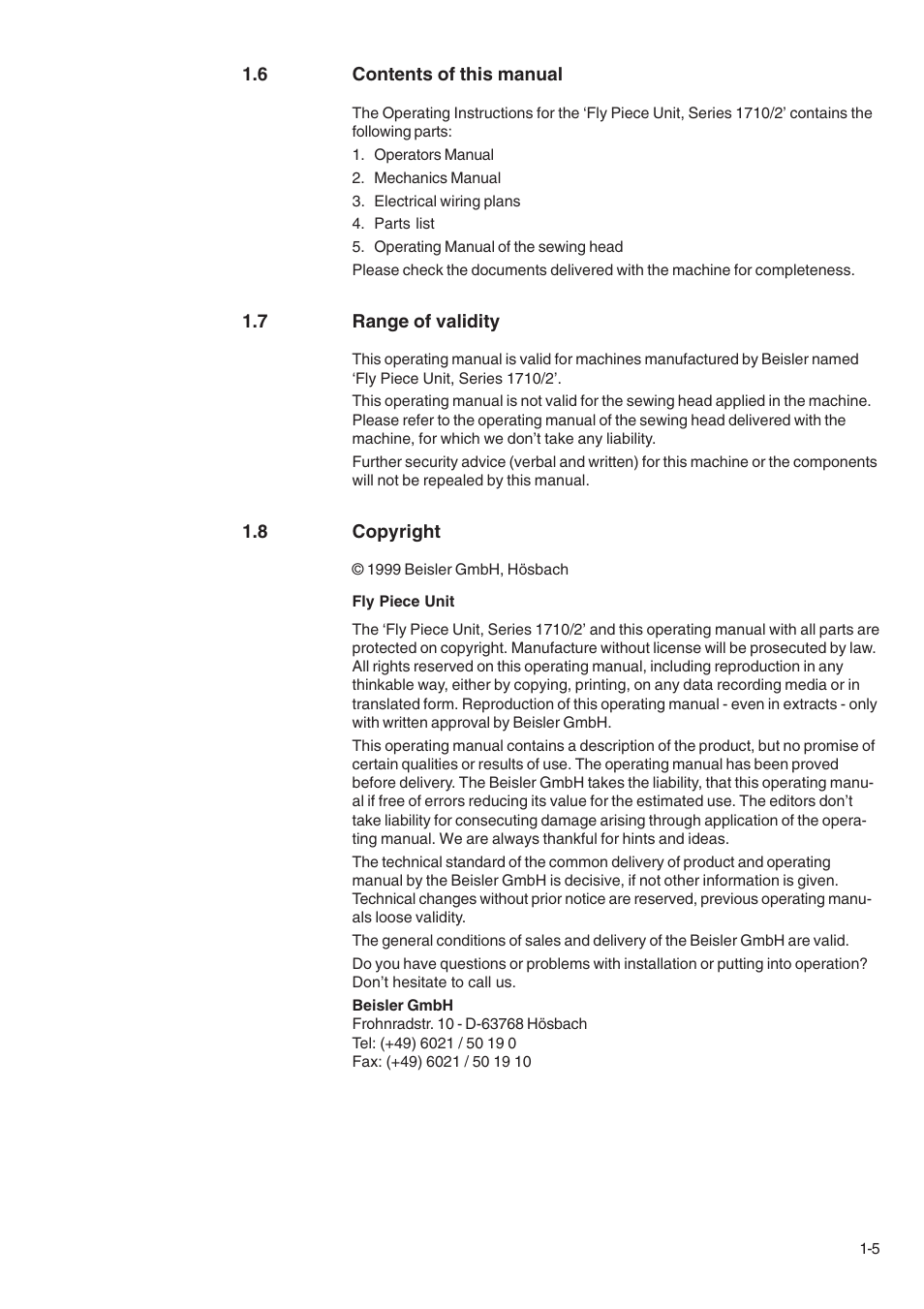 1.6 Contents of this manual

The Operating Instructions for the ‘Fly Piece Unit, Series 1710/2’ contains the following parts:

1. Operators Manual
2. Mechanics Manual
3. Electrical wiring plans
4. Parts list
5. Operating Manual of the sewing head

Please check the documents delivered with the machine for completeness.

1.7 Range of validity

This operating manual is valid for machines manufactured by Beisler named ‘Fly Piece Unit, Series 1710/2’.

This operating manual is not valid for the sewing head applied in the machine. Please refer to the operating manual of the sewing head delivered with the machine, for which we don’t take any liability.

Further security advice (verbal and written) for this machine or the components will not be repealed by this manual.

1.8 Copyright

© 1999 Beisler GmbH, Hösbach

Fly Piece Unit

The ‘Fly Piece Unit, Series 1710/2’ and this operating manual with all parts are protected on copyright. Manufacture without license will be prosecuted by law. All rights reserved on this operating manual, including reproduction in any thinkable way, either by copying, printing, on any data recording media or in translated form. Reproduction of this operating manual - even in extracts - only with written approval by Beisler GmbH.

This operating manual contains a description of the product, but no promise of certain qualities or results of use. The operating manual has been proved before delivery. The Beisler GmbH takes the liability, that this operating manual if free of errors reducing its value for the estimated use. The editors don’t take liability for consecuting damage arising through application of the operating manual. We are always thankful for hints and ideas.

The technical standard of the common delivery of product and operating manual by the Beisler GmbH is decisive, if not other information is given. Technical changes without prior notice are reserved, previous operating manuals loose validity.

The general conditions of sales and delivery of the Beisler GmbH are valid.

Do you have questions or problems with installation or putting into operation? Don’t hesitate to call us.

Beisler GmbH
Frohnradstr. 10 - D-63768 Hösbach
Tel: (+49) 6021 / 50 19 0
Fax: (+49) 6021 / 50 19 10

1-5